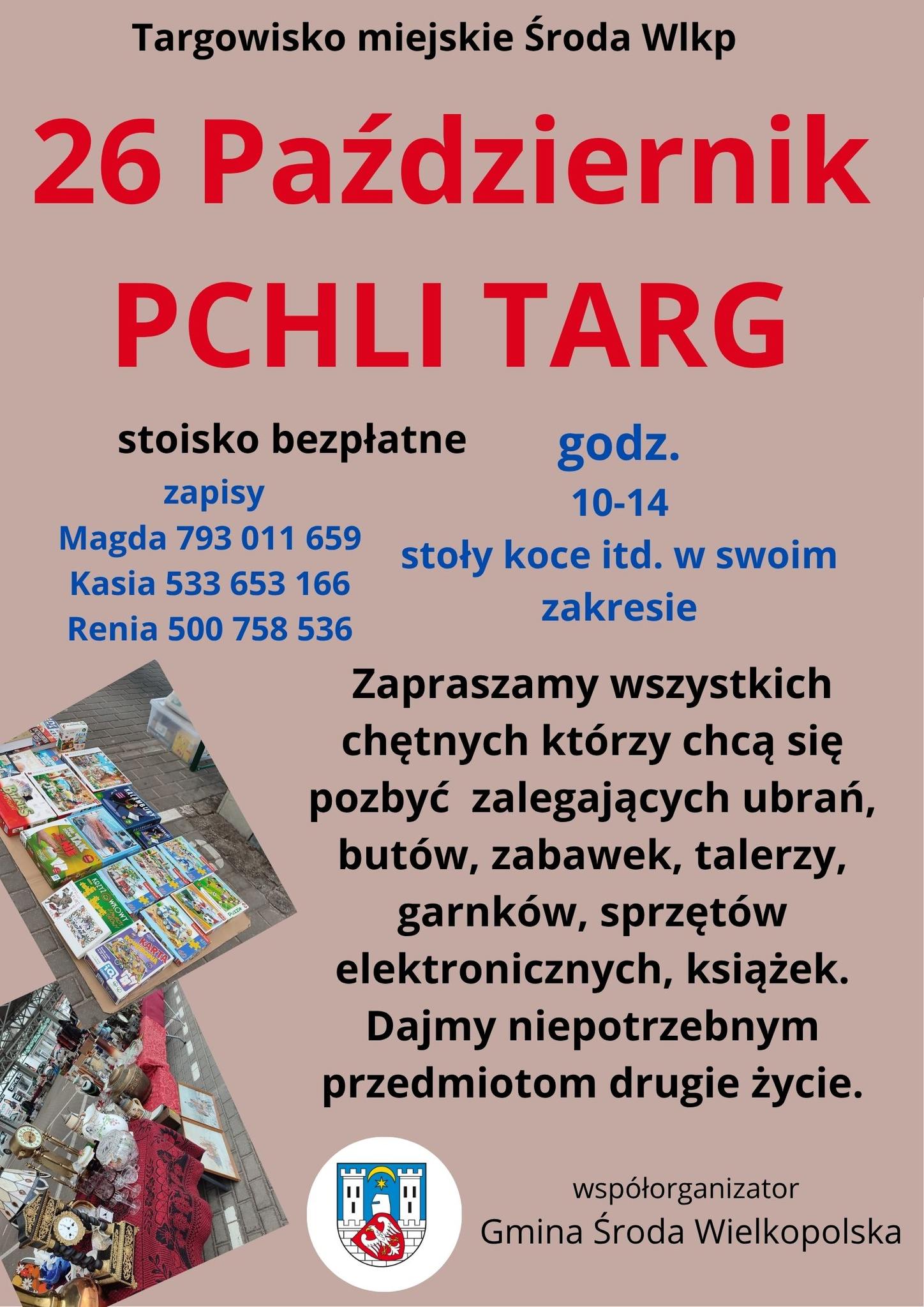 Targowisko miejskie Środa Wlkp

26 Październik

PCHLI TARG

stoisko bezpłatne

zapisy
Magda 793 011 659
Kasia 533 653 166
Renia 500 758 536

godz.
10-14
stoły koce itd. w swoim zakresie

Zapraszamy wszystkich chętnych którzy chcą się pozbyć zalegających ubrań, butów, zabawek, talerzy, garnków, sprzętów elektronicznych, książek. Dajmy niepotrzebnym przedmiotom drugie życie.

współorganizator
Gmina Środa Wielkopolska